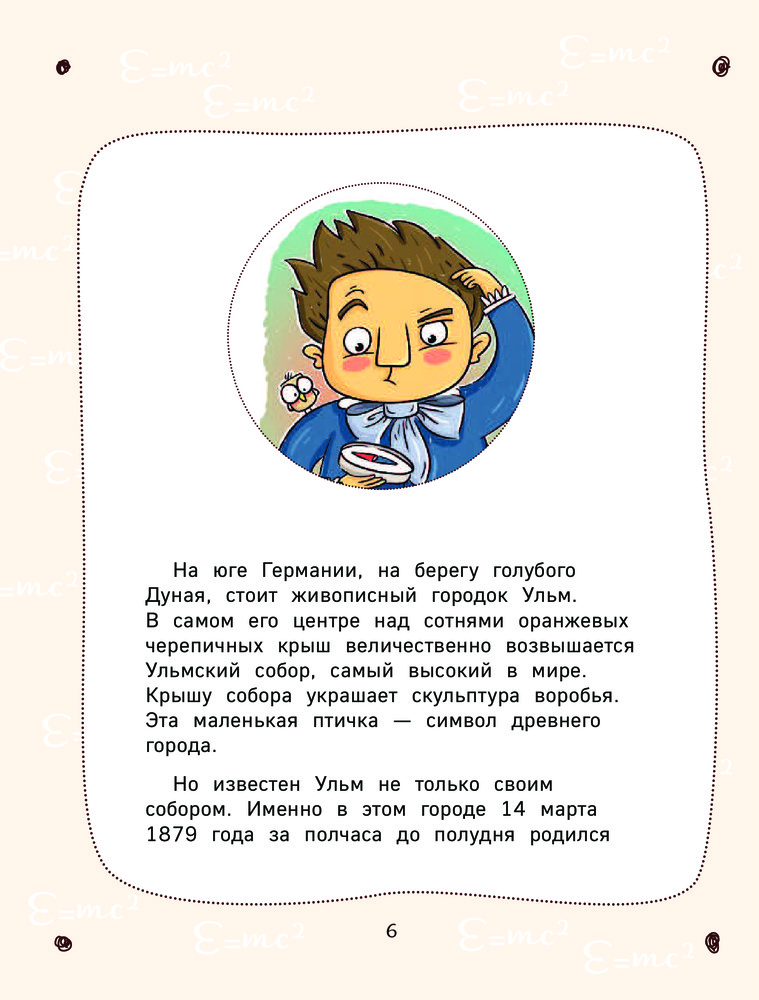 На юге Германии, на берегу голубого Дуная, стоит живописный городок Ульм. В самом его центре над сотнями оранжевых черепичных крыш величественно возвышается Ульмский собор, самый высокий в мире. Крышу собора украшает скульптура воробья. Эта маленькая птичка — символ древнего города.

Но известен Ульм не только своим собором. Именно в этом городе 14 марта 1879 года за полчаса до полудня родился

6

$E=mc^2$